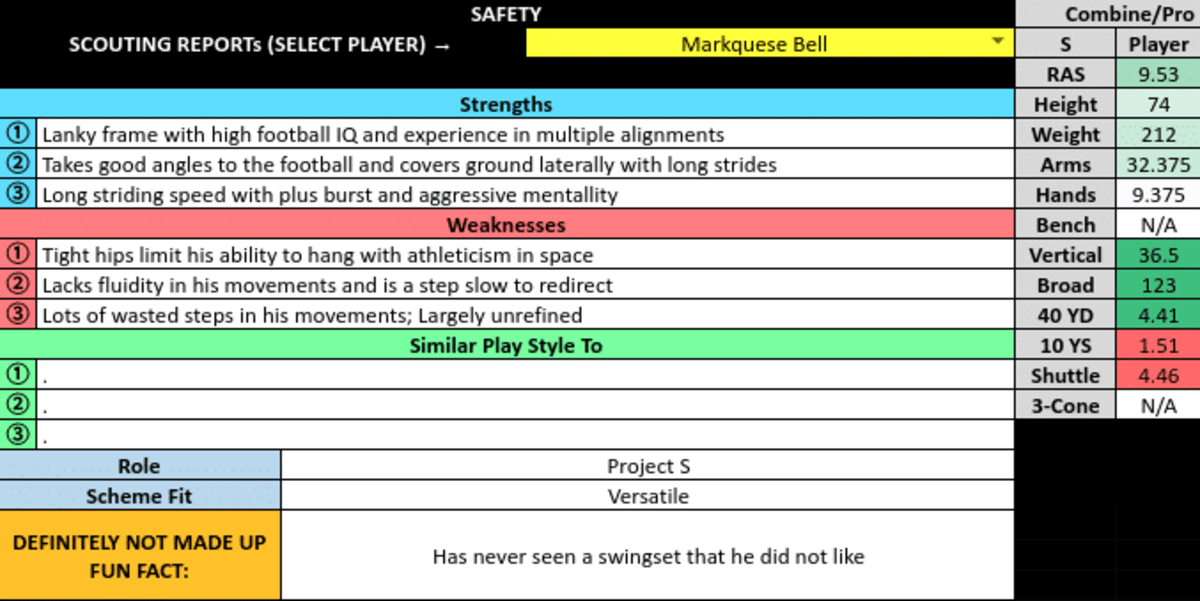 SAFETY

SCOUTING REPORTs (SELECT PLAYER) → Markquese Bell

Strengths

① Lanky frame with high football IQ and experience in multiple alignments
② Takes good angles to the football and covers ground laterally with long strides
③ Long striding speed with plus burst and aggressive mentallity

Weaknesses

① Tight hips limit his ability to hang with athleticism in space
② Lacks fluidity in his movements and is a step slow to redirect
③ Lots of wasted steps in his movements; Largely unrefined

Similar Play Style To

① .
② .
③ .

| Role | Project S |
|---|---|
| Scheme Fit | Versatile |
| DEFINITELY NOT MADE UP FUN FACT: | Has never seen a swingset that he did not like |

Combine/Pro

| S | Player |
|---|---|
| RAS | 9.53 |
| Height | 74 |
| Weight | 212 |
| Arms | 32.375 |
| Hands | 9.375 |
| Bench | N/A |
| Vertical | 36.5 |
| Broad | 123 |
| 40 YD | 4.41 |
| 10 YS | 1.51 |
| Shuttle | 4.46 |
| 3-Cone | N/A |